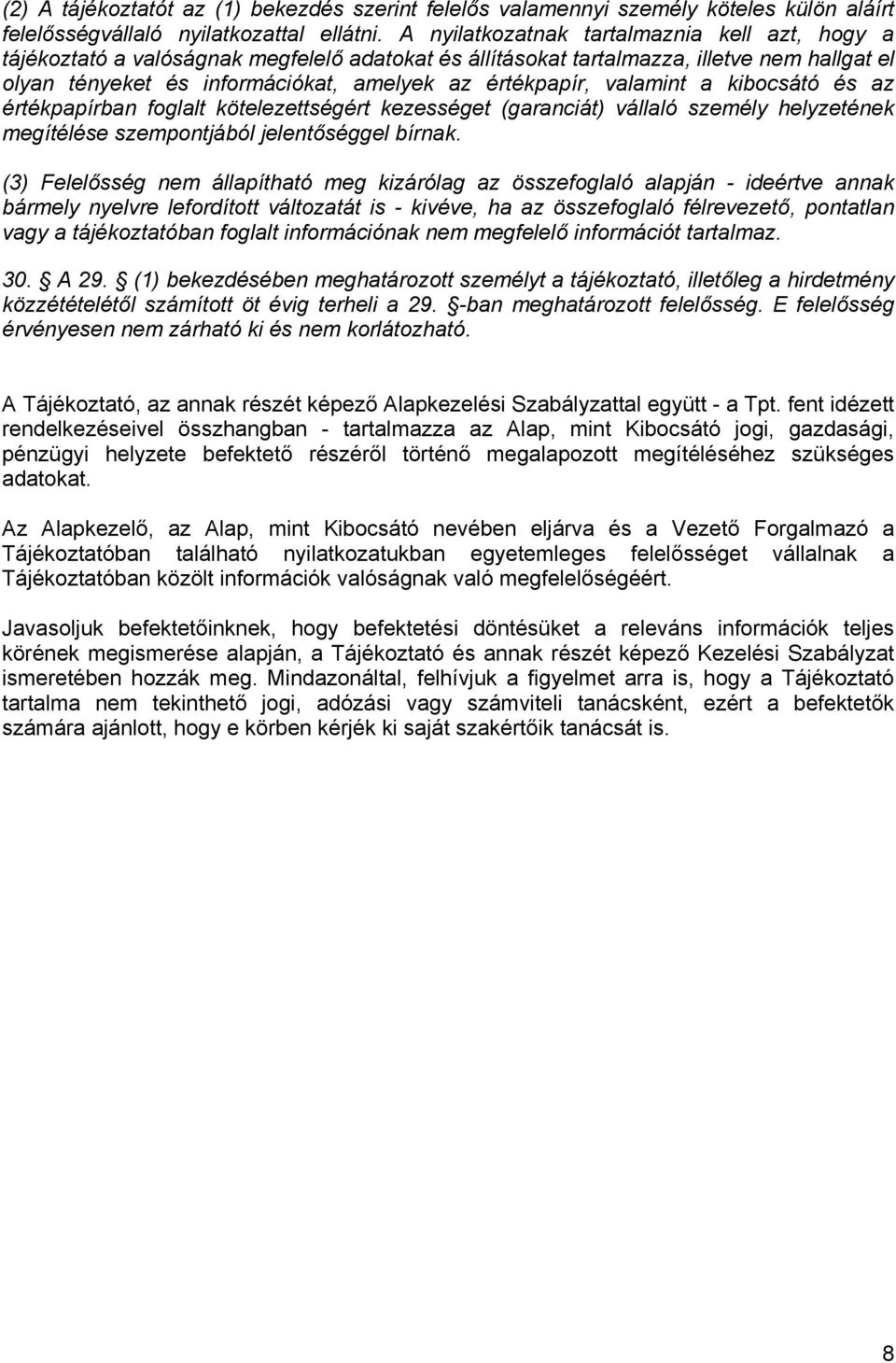 (2) A tájékoztatót az (1) bekezdés szerint felelős valamennyi személy köteles külön aláírt felelősségvállaló nyilatkozattal ellátni. A nyilatkozatnak tartalmaznia kell azt, hogy a tájékoztató a valóságnak megfelelő adatokat és állításokat tartalmazza, illetve nem hallgat el olyan tényeket és információkat, amelyek az értékpapír, valamint a kibocsátó és az értékpapírban foglalt kötelezettségért kezességet (garanciát) vállaló személy helyzetének megítélése szempontjából jelentőséggel bírnak.

(3) Felelősség nem állapítható meg kizárólag az összefoglaló alapján - ideértve annak bármely nyelvre lefordított változatát is - kivéve, ha az összefoglaló félrevezető, pontatlan vagy a tájékoztatóban foglalt információnak nem megfelelő információt tartalmaz.

30. A 29. (1) bekezdésében meghatározott személyt a tájékoztató, illetőleg a hirdetmény közzétételétől számított öt évig terheli a 29. -ban meghatározott felelősség. E felelősség érvényesen nem zárható ki és nem korlátozható.

A Tájékoztató, az annak részét képező Alapkezelési Szabályzattal együtt - a Tpt. fent idézett rendelkezéseivel összhangban - tartalmazza az Alap, mint Kibocsátó jogi, gazdasági, pénzügyi helyzete befektető részéről történő megalapozott megítéléséhez szükséges adatokat.

Az Alapkezelő, az Alap, mint Kibocsátó nevében eljárva és a Vezető Forgalmazó a Tájékoztatóban található nyilatkozatukban egyetemleges felelősséget vállalnak a Tájékoztatóban közölt információk valóságnak való megfelelőségéért.

Javasoljuk befektetőinknek, hogy befektetési döntésüket a releváns információk teljes körének megismerése alapján, a Tájékoztató és annak részét képező Kezelési Szabályzat ismeretében hozzák meg. Mindazonáltal, felhívjuk a figyelmet arra is, hogy a Tájékoztató tartalma nem tekinthető jogi, adózási vagy számviteli tanácsként, ezért a befektetők számára ajánlott, hogy e körben kérjék ki saját szakértőik tanácsát is.

8